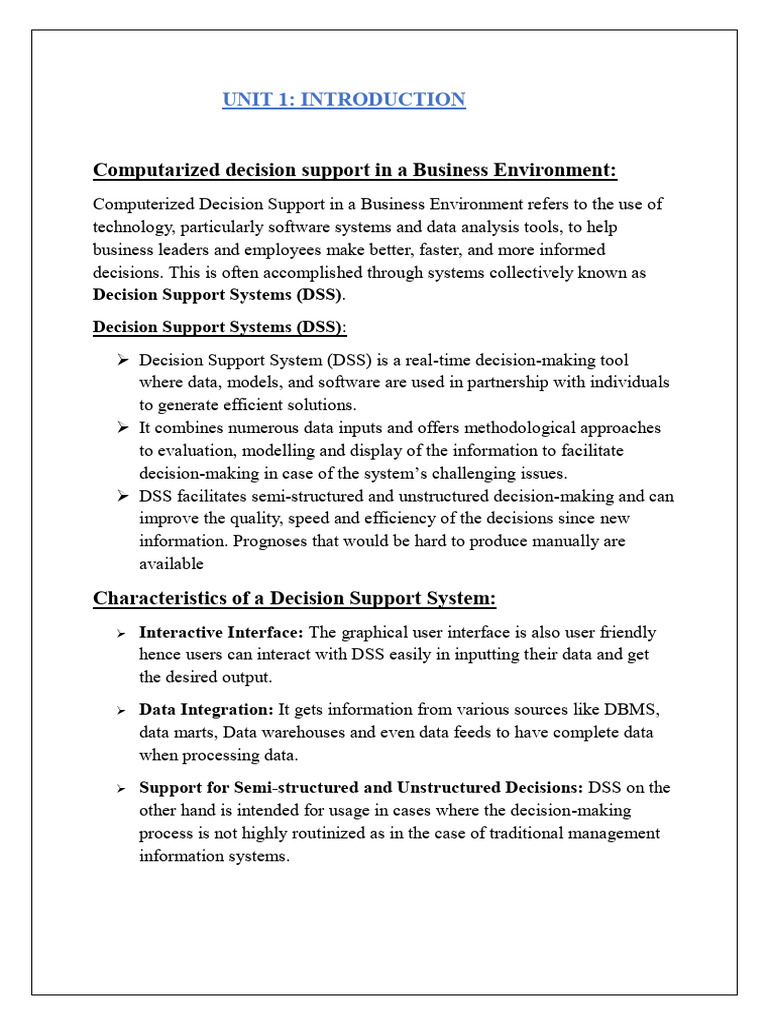 UNIT 1: INTRODUCTION

Computarized decision support in a Business Environment:

Computerized Decision Support in a Business Environment refers to the use of technology, particularly software systems and data analysis tools, to help business leaders and employees make better, faster, and more informed decisions. This is often accomplished through systems collectively known as Decision Support Systems (DSS).

Decision Support Systems (DSS):

➢ Decision Support System (DSS) is a real-time decision-making tool where data, models, and software are used in partnership with individuals to generate efficient solutions.
➢ It combines numerous data inputs and offers methodological approaches to evaluation, modelling and display of the information to facilitate decision-making in case of the system's challenging issues.
➢ DSS facilitates semi-structured and unstructured decision-making and can improve the quality, speed and efficiency of the decisions since new information. Prognoses that would be hard to produce manually are available

Characteristics of a Decision Support System:

➢ Interactive Interface: The graphical user interface is also user friendly hence users can interact with DSS easily in inputting their data and get the desired output.

➢ Data Integration: It gets information from various sources like DBMS, data marts, Data warehouses and even data feeds to have complete data when processing data.

➢ Support for Semi-structured and Unstructured Decisions: DSS on the other hand is intended for usage in cases where the decision-making process is not highly routinized as in the case of traditional management information systems.